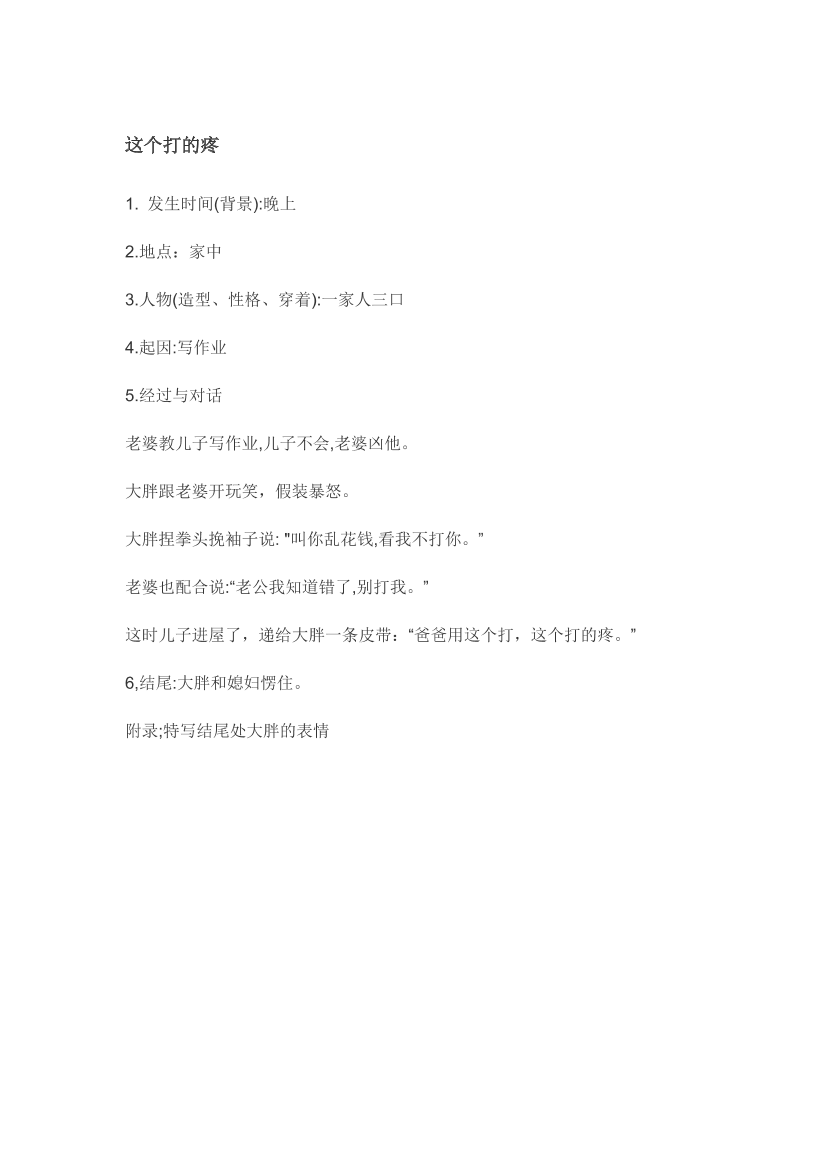 这个打的疼

1. 发生时间(背景):晚上

2.地点：家中

3.人物(造型、性格、穿着):一家人三口

4.起因:写作业

5.经过与对话

老婆教儿子写作业,儿子不会,老婆凶他。

大胖跟老婆开玩笑，假装暴怒。

大胖捏拳头挽袖子说: "叫你乱花钱,看我不打你。”

老婆也配合说:“老公我知道错了,别打我。”

这时儿子进屋了，递给大胖一条皮带：“爸爸用这个打，这个打的疼。”

6,结尾:大胖和媳妇愣住。

附录;特写结尾处大胖的表情